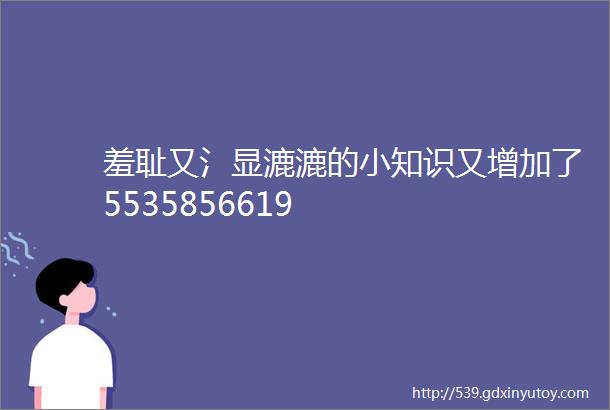 羞耻又氵显漉漉的小知识又增加了5535856619

http://539.gdxinyutoy.com